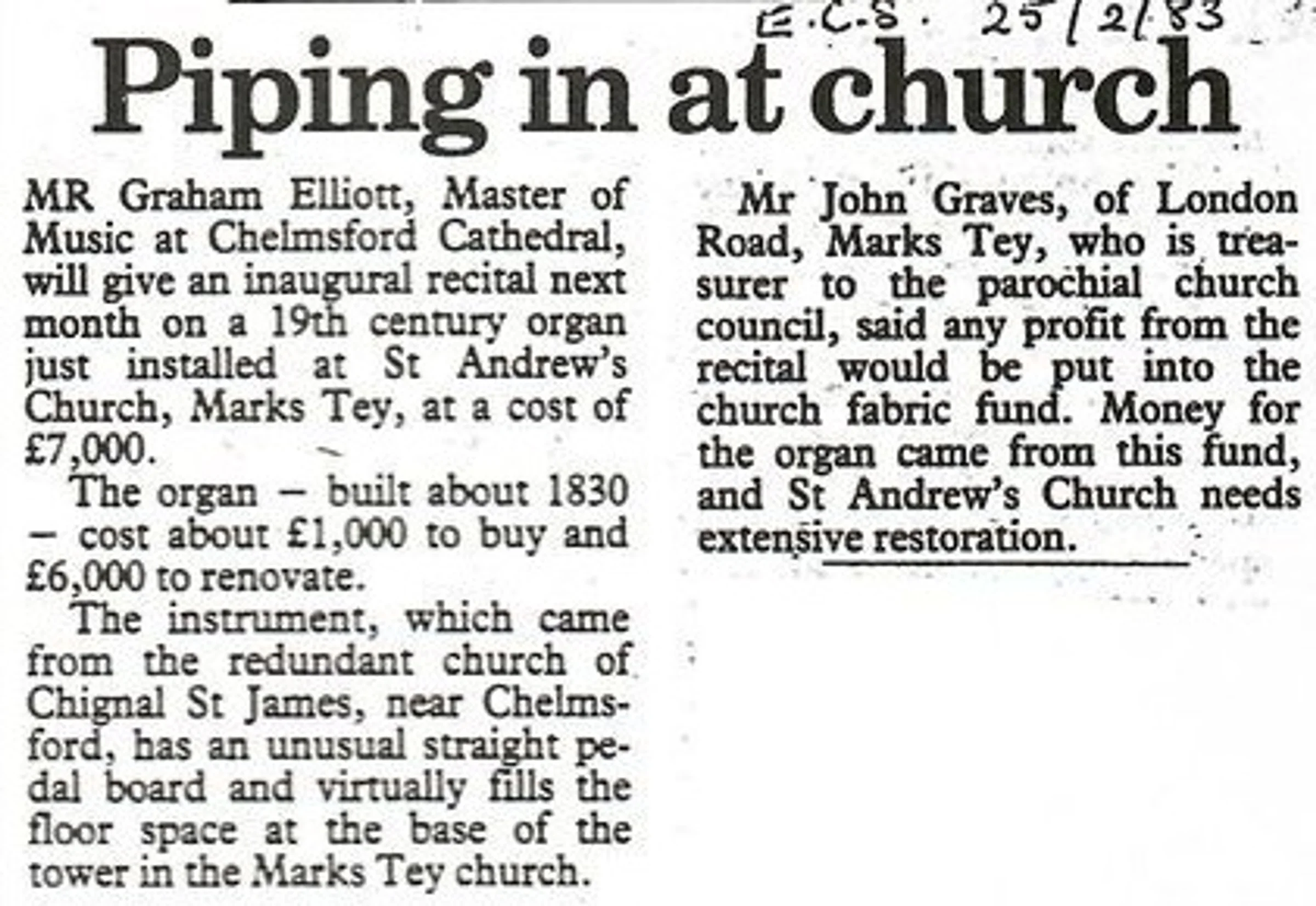 E.C.S. 25/2/83

Piping in at church

MR Graham Elliott, Master of Music at Chelmsford Cathedral, will give an inaugural recital next month on a 19th century organ just installed at St Andrew's Church, Marks Tey, at a cost of £7,000.

The organ – built about 1830 – cost about £1,000 to buy and £6,000 to renovate.

The instrument, which came from the redundant church of Chignal St James, near Chelmsford, has an unusual straight pedal board and virtually fills the floor space at the base of the tower in the Marks Tey church.

Mr John Graves, of London Road, Marks Tey, who is treasurer to the parochial church council, said any profit from the recital would be put into the church fabric fund. Money for the organ came from this fund, and St Andrew's Church needs extensive restoration.